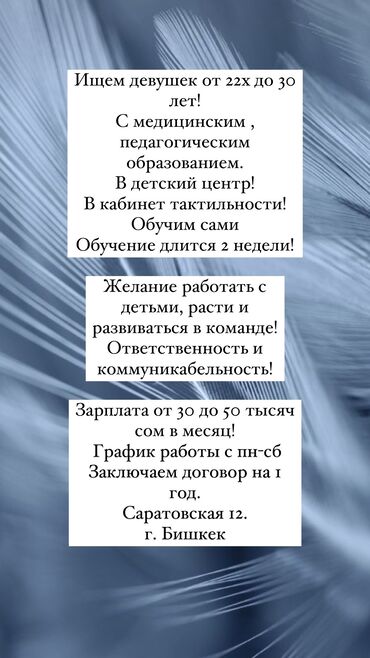 Ищем девушек от 22х до 30 лет!
С медицинским , педагогическим образованием.
В детский центр!
В кабинет тактильности!
Обучим сами
Обучение длится 2 недели!

Желание работать с детьми, расти и развиваться в команде!
Ответственность и коммуникабельность!

Зарплата от 30 до 50 тысяч сом в месяц!
График работы с пн-сб
Заключаем договор на 1 год.
Саратовская 12.
г. Бишкек